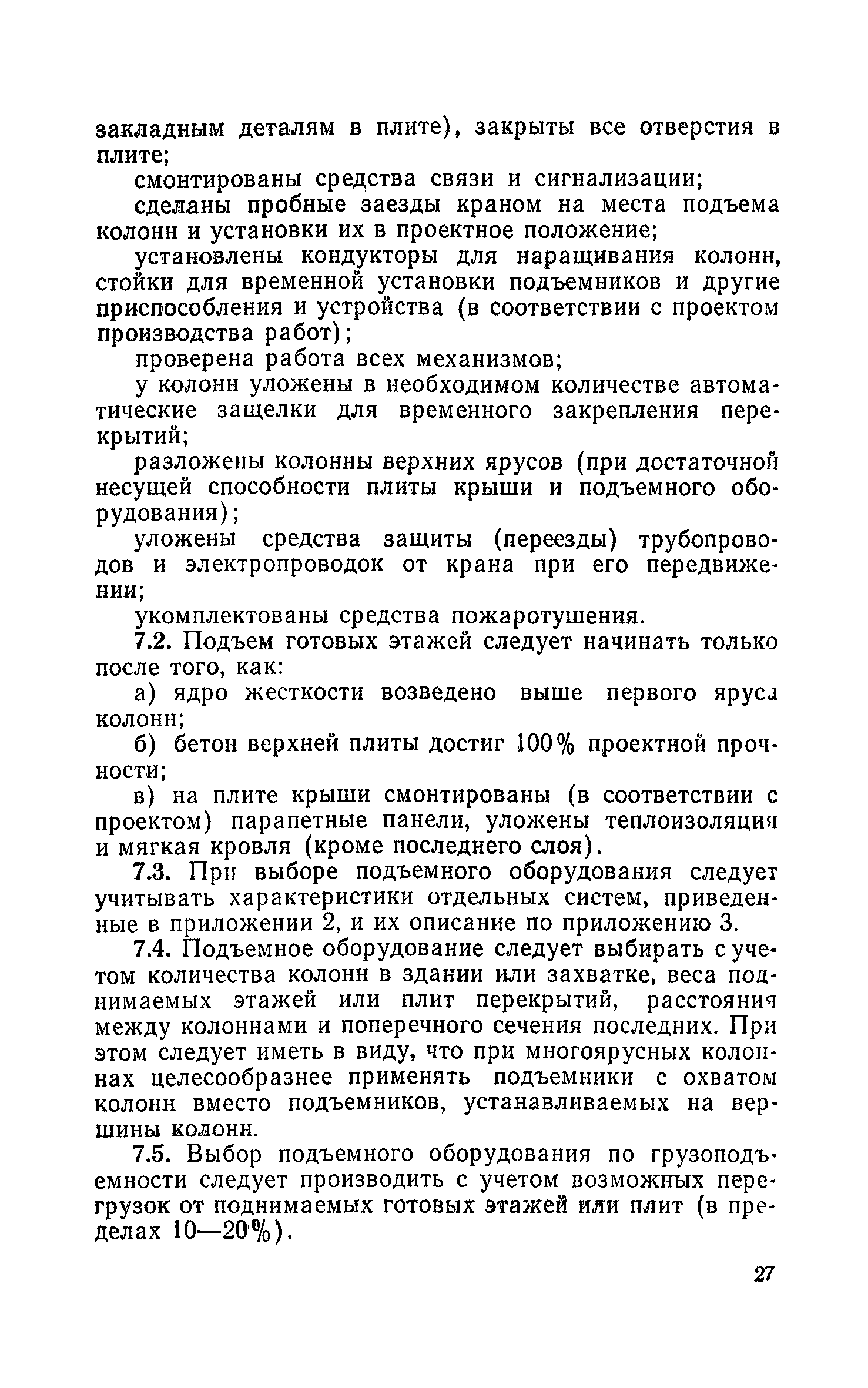 закладным деталям в плите), закрыты все отверстия в плите;

смонтированы средства связи и сигнализации;

сделаны пробные заезды краном на места подъема колонн и установки их в проектное положение;

установлены кондукторы для наращивания колонн, стойки для временной установки подъемников и другие приспособления и устройства (в соответствии с проектом производства работ);

проверена работа всех механизмов;

у колонн уложены в необходимом количестве автоматические защелки для временного закрепления перекрытий;

разложены колонны верхних ярусов (при достаточной несущей способности плиты крыши и подъемного оборудования);

уложены средства защиты (переезды) трубопроводов и электропроводок от крана при его передвижении;

укомплектованы средства пожаротушения.

7.2. Подъем готовых этажей следует начинать только после того, как:

а) ядро жесткости возведено выше первого яруса колонн;

б) бетон верхней плиты достиг 100% проектной прочности;

в) на плите крыши смонтированы (в соответствии с проектом) парапетные панели, уложены теплоизоляция и мягкая кровля (кроме последнего слоя).

7.3. При выборе подъемного оборудования следует учитывать характеристики отдельных систем, приведенные в приложении 2, и их описание по приложению 3.

7.4. Подъемное оборудование следует выбирать с учетом количества колонн в здании или захватке, веса поднимаемых этажей или плит перекрытий, расстояния между колоннами и поперечного сечения последних. При этом следует иметь в виду, что при многоярусных колоннах целесообразнее применять подъемники с охватом колонн вместо подъемников, устанавливаемых на вершины колонн.

7.5. Выбор подъемного оборудования по грузоподъемности следует производить с учетом возможных перегрузок от поднимаемых готовых этажей или плит (в пределах 10—20%).

27